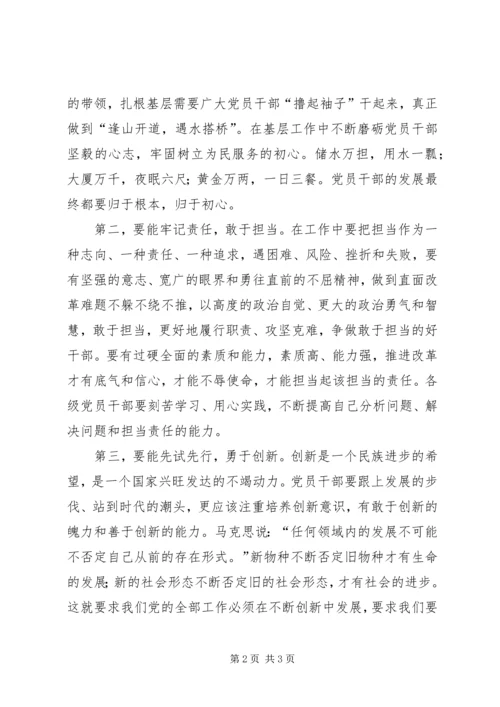 的带领，扎根基层需要广大党员干部“撸起袖子”干起来，真正做到“逢山开道，遇水搭桥”。在基层工作中不断磨砺党员干部坚毅的心志，牢固树立为民服务的初心。储水万担，用水一瓢；大厦万千，夜眠六尺；黄金万两，一日三餐。党员干部的发展最终都要归于根本，归于初心。

第二，要能牢记责任，敢于担当。在工作中要把担当作为一种志向、一种责任、一种追求，遇困难、风险、挫折和失败，要有坚强的意志、宽广的眼界和勇往直前的不屈精神，做到直面改革难题不躲不绕不推，以高度的政治自觉、更大的政治勇气和智慧，敢于担当，更好地履行职责、攻坚克难，争做敢于担当的好干部。要有过硬全面的素质和能力，素质高、能力强，推进改革才有底气和信心，才能不辱使命，才能担当起该担当的责任。各级党员干部要刻苦学习、用心实践，不断提高自己分析问题、解决问题和担当责任的能力。

第三，要能先试先行，勇于创新。创新是一个民族进步的希望，是一个国家兴旺发达的不竭动力。党员干部要跟上发展的步伐、站到时代的潮头，更应该注重培养创新意识，有敢于创新的魄力和善于创新的能力。马克思说：“任何领域内的发展不可能不否定自己从前的存在形式。”新物种不断否定旧物种才有生命的发展；新的社会形态不断否定旧的社会形态，才有社会的进步。这就要求我们党的全部工作必须在不断创新中发展，要求我们要

第2页 共3页